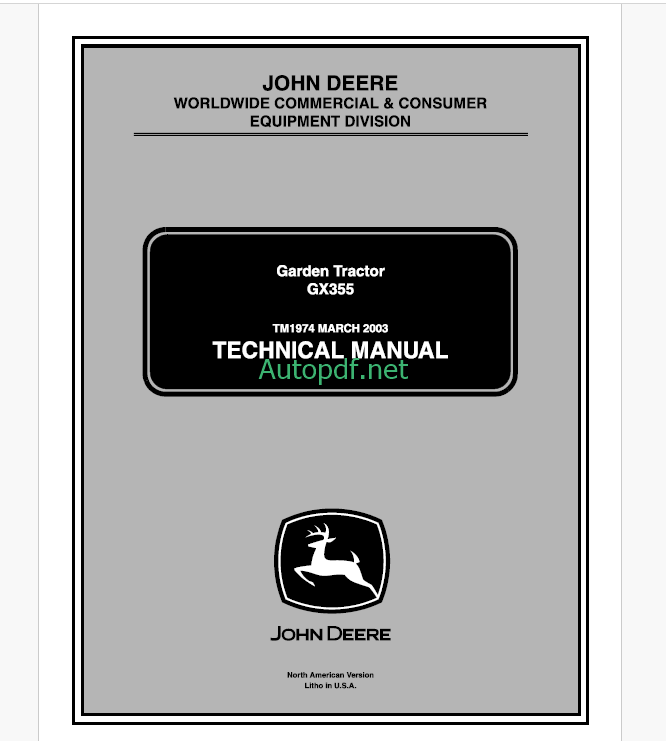 JOHN DEERE
WORLDWIDE COMMERCIAL & CONSUMER
EQUIPMENT DIVISION

Garden Tractor
GX355

TM1974 MARCH 2003
TECHNICAL MANUAL

JOHN DEERE

North American Version
Litho in U.S.A.

Autopdf.net